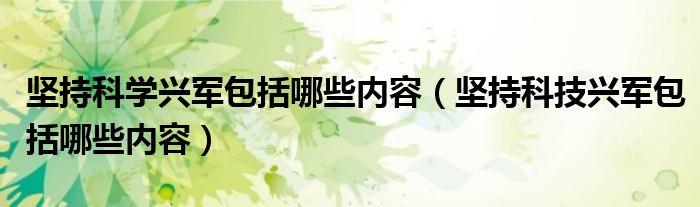 坚持科学兴军包括哪些内容（坚持科技兴军包括哪些内容）